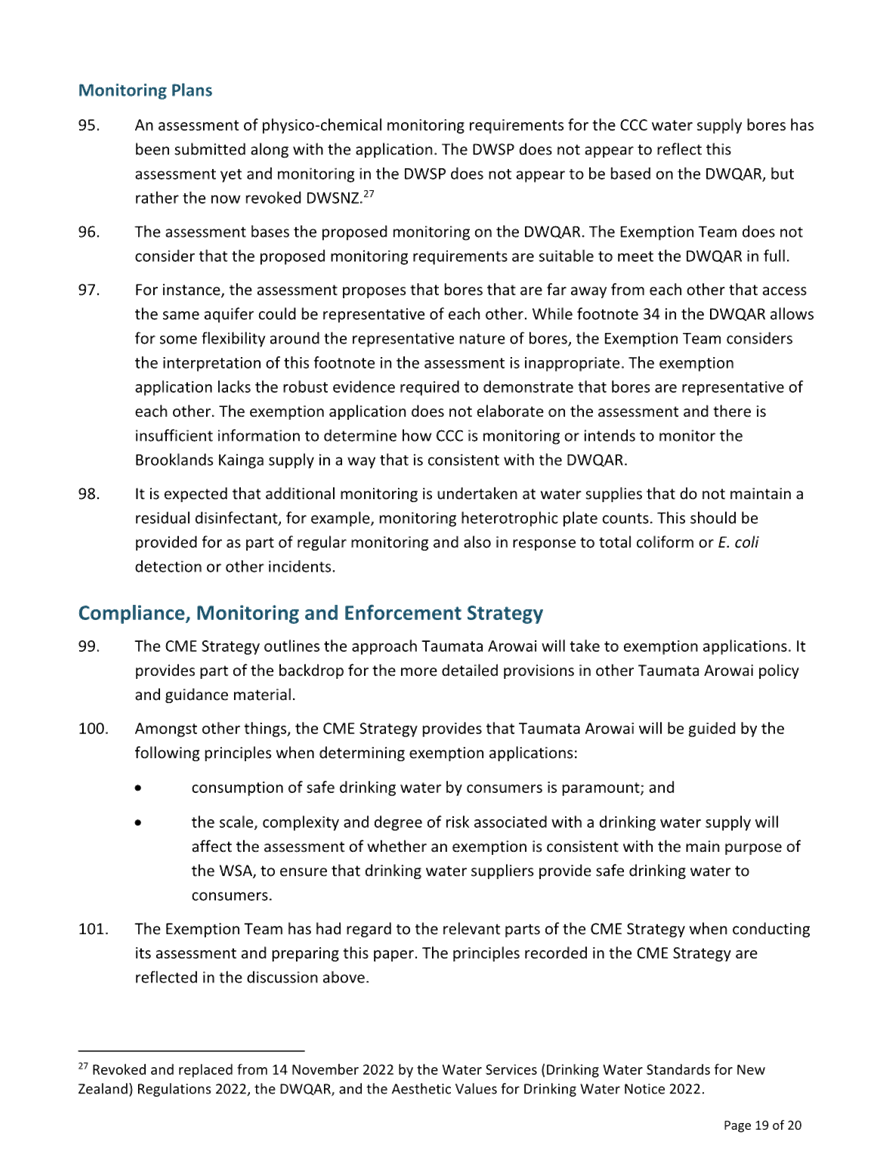 Monitoring Plans

95. An assessment of physico-chemical monitoring requirements for the CCC water supply bores has been submitted along with the application. The DWSP does not appear to reflect this assessment yet and monitoring in the DWSP does not appear to be based on the DWQAR, but rather the now revoked DWSNZ.$^{27}$

96. The assessment bases the proposed monitoring on the DWQAR. The Exemption Team does not consider that the proposed monitoring requirements are suitable to meet the DWQAR in full.

97. For instance, the assessment proposes that bores that are far away from each other that access the same aquifer could be representative of each other. While footnote 34 in the DWQAR allows for some flexibility around the representative nature of bores, the Exemption Team considers the interpretation of this footnote in the assessment is inappropriate. The exemption application lacks the robust evidence required to demonstrate that bores are representative of each other. The exemption application does not elaborate on the assessment and there is insufficient information to determine how CCC is monitoring or intends to monitor the Brooklands Kainga supply in a way that is consistent with the DWQAR.

98. It is expected that additional monitoring is undertaken at water supplies that do not maintain a residual disinfectant, for example, monitoring heterotrophic plate counts. This should be provided for as part of regular monitoring and also in response to total coliform or E. coli detection or other incidents.

Compliance, Monitoring and Enforcement Strategy

99. The CME Strategy outlines the approach Taumata Arowai will take to exemption applications. It provides part of the backdrop for the more detailed provisions in other Taumata Arowai policy and guidance material.

100. Amongst other things, the CME Strategy provides that Taumata Arowai will be guided by the following principles when determining exemption applications:

• consumption of safe drinking water by consumers is paramount; and

• the scale, complexity and degree of risk associated with a drinking water supply will affect the assessment of whether an exemption is consistent with the main purpose of the WSA, to ensure that drinking water suppliers provide safe drinking water to consumers.

101. The Exemption Team has had regard to the relevant parts of the CME Strategy when conducting its assessment and preparing this paper. The principles recorded in the CME Strategy are reflected in the discussion above.

$^{27}$ Revoked and replaced from 14 November 2022 by the Water Services (Drinking Water Standards for New Zealand) Regulations 2022, the DWQAR, and the Aesthetic Values for Drinking Water Notice 2022.

Page 19 of 20